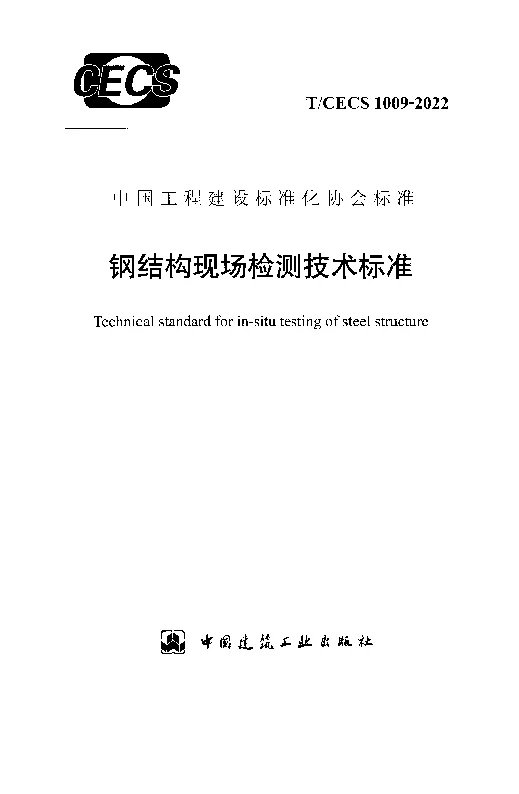 CECS

T/CECS 1009-2022

中国工程建设标准化协会标准

钢结构现场检测技术标准

Technical standard for in-situ testing of steel structure

中国建筑工业出版社